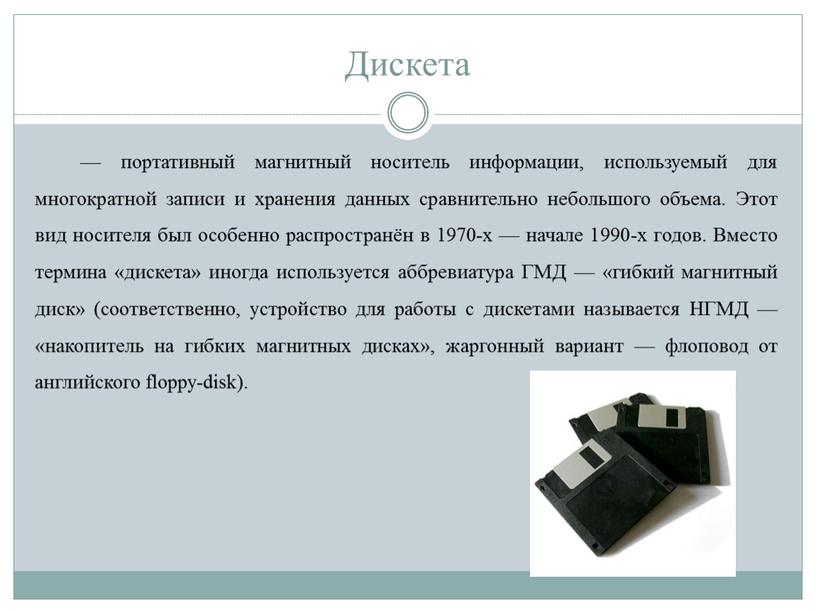 Дискета

— портативный магнитный носитель информации, используемый для многократной записи и хранения данных сравнительно небольшого объема. Этот вид носителя был особенно распространён в 1970-х — начале 1990-х годов. Вместо термина «дискета» иногда используется аббревиатура ГМД — «гибкий магнитный диск» (соответственно, устройство для работы с дискетами называется НГМД — «накопитель на гибких магнитных дисках», жаргонный вариант — флоповод от английского floppy-disk).